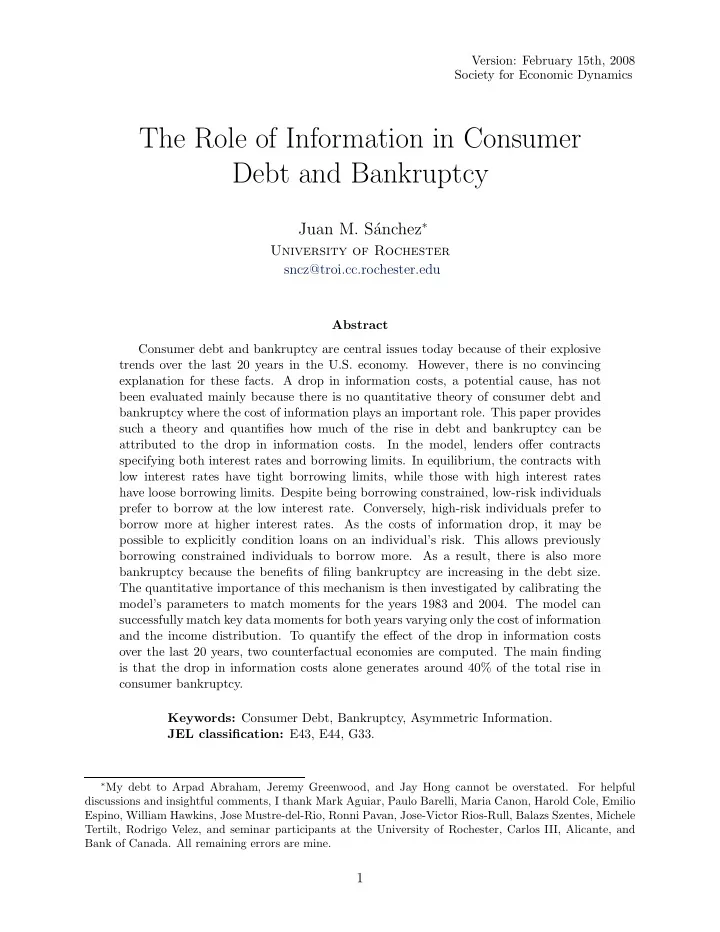 Version: February 15th, 2008
Society for Economic Dynamics

The Role of Information in Consumer Debt and Bankruptcy

Juan M. Sánchez*
University of Rochester
sncz@troi.cc.rochester.edu

Abstract

Consumer debt and bankruptcy are central issues today because of their explosive trends over the last 20 years in the U.S. economy. However, there is no convincing explanation for these facts. A drop in information costs, a potential cause, has not been evaluated mainly because there is no quantitative theory of consumer debt and bankruptcy where the cost of information plays an important role. This paper provides such a theory and quantifies how much of the rise in debt and bankruptcy can be attributed to the drop in information costs. In the model, lenders offer contracts specifying both interest rates and borrowing limits. In equilibrium, the contracts with low interest rates have tight borrowing limits, while those with high interest rates have loose borrowing limits. Despite being borrowing constrained, low-risk individuals prefer to borrow at the low interest rate. Conversely, high-risk individuals prefer to borrow more at higher interest rates. As the costs of information drop, it may be possible to explicitly condition loans on an individual's risk. This allows previously borrowing constrained individuals to borrow more. As a result, there is also more bankruptcy because the benefits of filing bankruptcy are increasing in the debt size. The quantitative importance of this mechanism is then investigated by calibrating the model's parameters to match moments for the years 1983 and 2004. The model can successfully match key data moments for both years varying only the cost of information and the income distribution. To quantify the effect of the drop in information costs over the last 20 years, two counterfactual economies are computed. The main finding is that the drop in information costs alone generates around 40% of the total rise in consumer bankruptcy.

Keywords: Consumer Debt, Bankruptcy, Asymmetric Information.
JEL classification: E43, E44, G33.

*My debt to Arpad Abraham, Jeremy Greenwood, and Jay Hong cannot be overstated. For helpful discussions and insightful comments, I thank Mark Aguiar, Paulo Barelli, Maria Canon, Harold Cole, Emilio Espino, William Hawkins, Jose Mustre-del-Rio, Ronni Pavan, Jose-Victor Rios-Rull, Balazs Szentes, Michele Tertilt, Rodrigo Velez, and seminar participants at the University of Rochester, Carlos III, Alicante, and Bank of Canada. All remaining errors are mine.

1